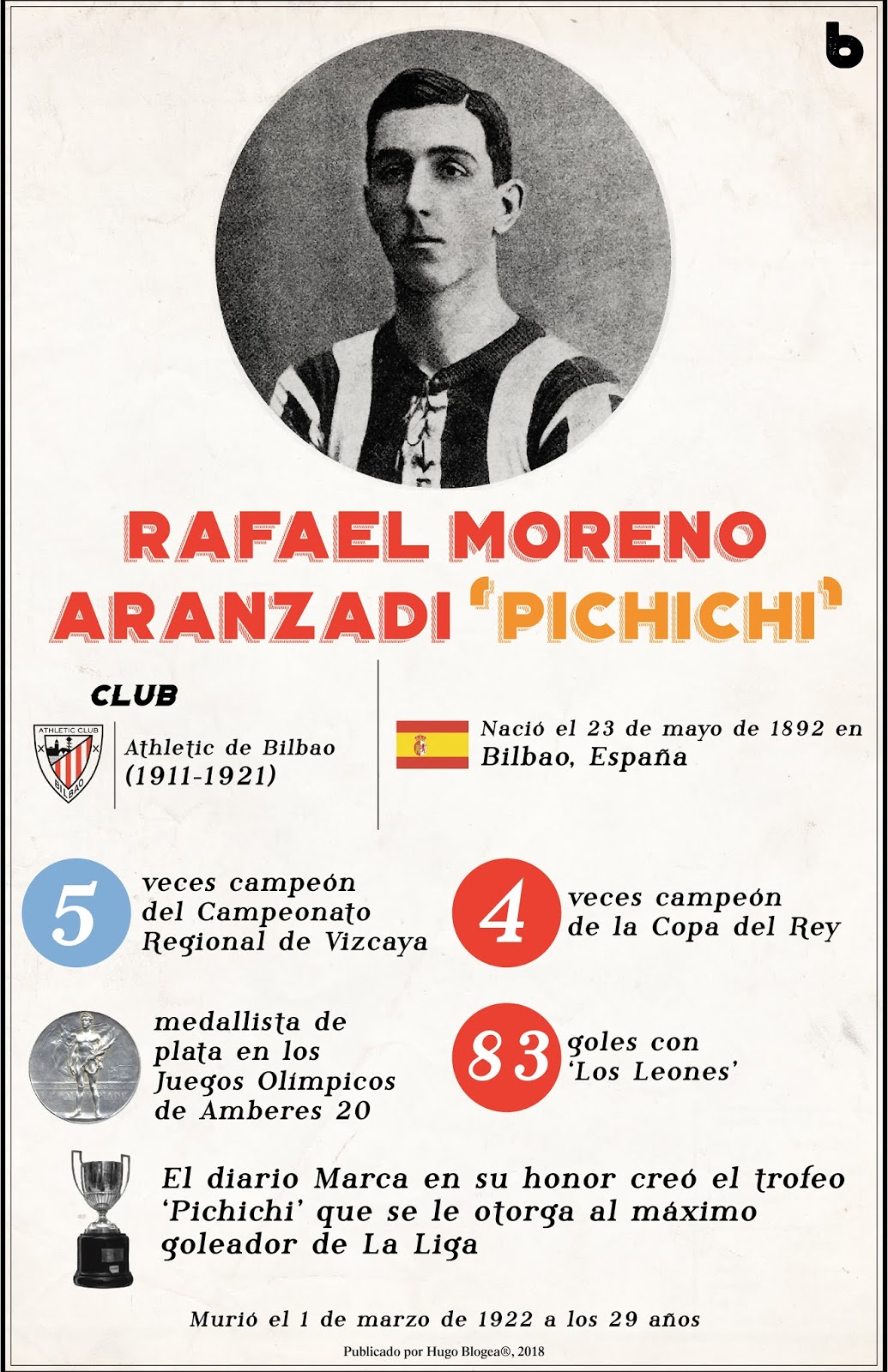 b

RAFAEL MORENO ARANZADI 'PICHICHI'

CLUB

ATHLETIC CLUB BILBAO

Athletic de Bilbao (1911-1921)

Nació el 23 de mayo de 1892 en Bilbao, España

5 veces campeón del Campeonato Regional de Vizcaya

4 veces campeón de la Copa del Rey

medallista de plata en los Juegos Olímpicos de Amberes 20

83 goles con 'Los Leones'

El diario Marca en su honor creó el trofeo 'Pichichi' que se le otorga al máximo goleador de La Liga

Murió el 1 de marzo de 1922 a los 29 años

Publicado por Hugo Blogea®, 2018